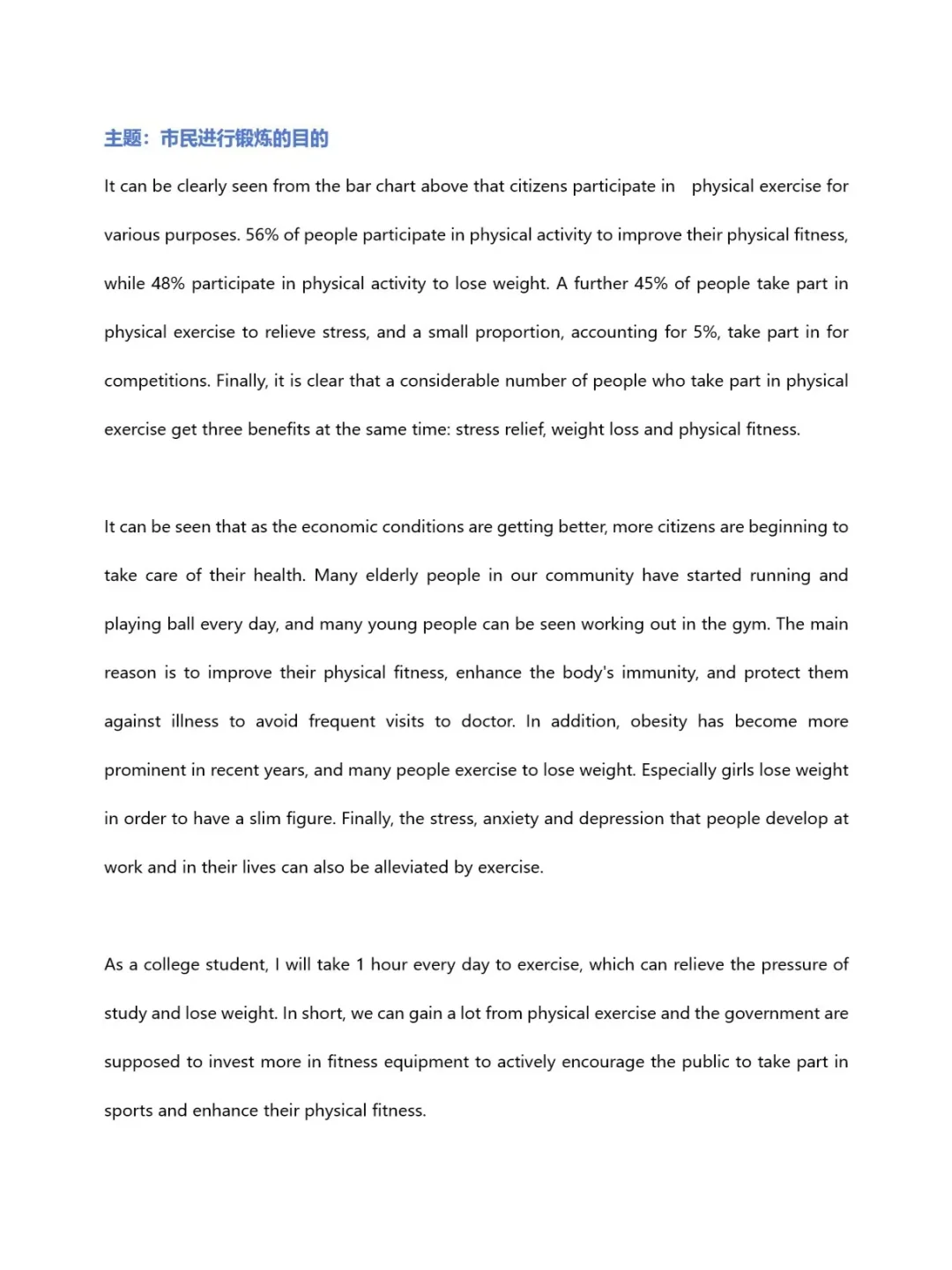 主题：市民进行锻炼的目的

It can be clearly seen from the bar chart above that citizens participate in physical exercise for various purposes. 56% of people participate in physical activity to improve their physical fitness, while 48% participate in physical activity to lose weight. A further 45% of people take part in physical exercise to relieve stress, and a small proportion, accounting for 5%, take part in for competitions. Finally, it is clear that a considerable number of people who take part in physical exercise get three benefits at the same time: stress relief, weight loss and physical fitness.

It can be seen that as the economic conditions are getting better, more citizens are beginning to take care of their health. Many elderly people in our community have started running and playing ball every day, and many young people can be seen working out in the gym. The main reason is to improve their physical fitness, enhance the body's immunity, and protect them against illness to avoid frequent visits to doctor. In addition, obesity has become more prominent in recent years, and many people exercise to lose weight. Especially girls lose weight in order to have a slim figure. Finally, the stress, anxiety and depression that people develop at work and in their lives can also be alleviated by exercise.

As a college student, I will take 1 hour every day to exercise, which can relieve the pressure of study and lose weight. In short, we can gain a lot from physical exercise and the government are supposed to invest more in fitness equipment to actively encourage the public to take part in sports and enhance their physical fitness.